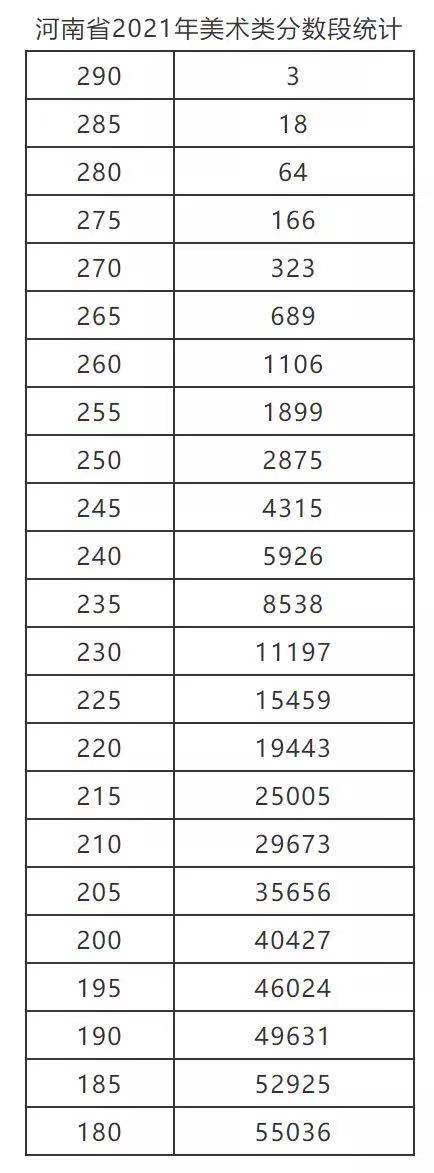 河南省2021年美术类分数段统计

| 290 | 3 |
|---|---|
| 285 | 18 |
| 280 | 64 |
| 275 | 166 |
| 270 | 323 |
| 265 | 689 |
| 260 | 1106 |
| 255 | 1899 |
| 250 | 2875 |
| 245 | 4315 |
| 240 | 5926 |
| 235 | 8538 |
| 230 | 11197 |
| 225 | 15459 |
| 220 | 19443 |
| 215 | 25005 |
| 210 | 29673 |
| 205 | 35656 |
| 200 | 40427 |
| 195 | 46024 |
| 190 | 49631 |
| 185 | 52925 |
| 180 | 55036 |